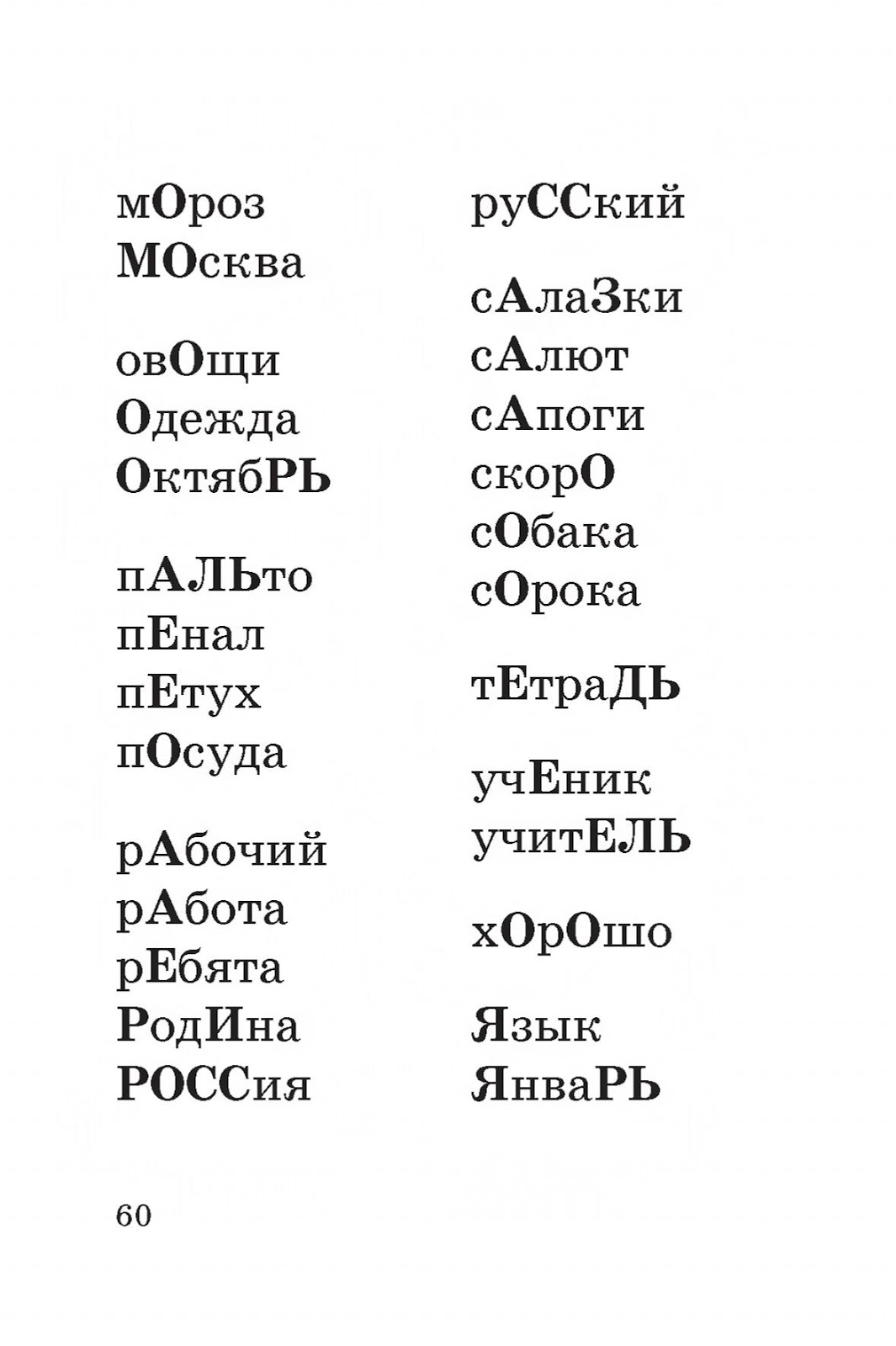 мОроз
МОсква

овОщи
Одежда
ОктябРЬ

пАЛЬто
пЕнал
пЕтух
пОсуда

рАбочий
рАбота
рЕбята
РодИна
РОССия

руССкий

сАлаЗки
сАлют
сАпоги
скорО
сОбака
сОрока

тЕтраДЬ

учЕник
учитЕЛЬ

хОрОшо

Язык
ЯнваРЬ

60